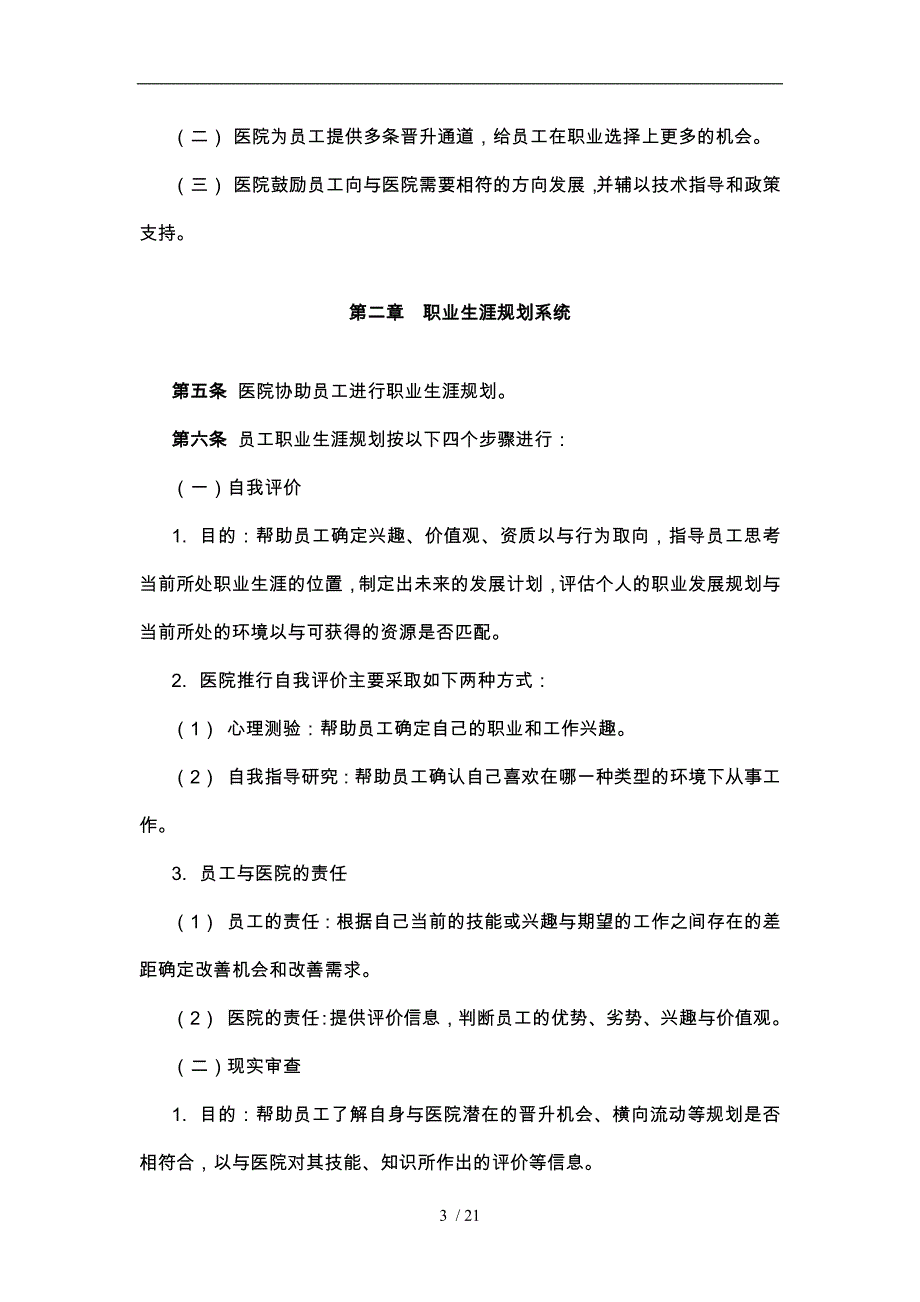 （二）医院为员工提供多条晋升通道，给员工在职业选择上更多的机会。

（三）医院鼓励员工向与医院需要相符的方向发展，并辅以技术指导和政策支持。

第二章　职业生涯规划系统

第五条　医院协助员工进行职业生涯规划。

第六条　员工职业生涯规划按以下四个步骤进行：

（一）自我评价

1. 目的：帮助员工确定兴趣、价值观、资质以与行为取向，指导员工思考当前所处职业生涯的位置，制定出未来的发展计划，评估个人的职业发展规划与当前所处的环境以与可获得的资源是否匹配。

2. 医院推行自我评价主要采取如下两种方式：

（1）心理测验：帮助员工确定自己的职业和工作兴趣。

（2）自我指导研究：帮助员工确认自己喜欢在哪一种类型的环境下从事工作。

3. 员工与医院的责任

（1）员工的责任：根据自己当前的技能或兴趣与期望的工作之间存在的差距确定改善机会和改善需求。

（2）医院的责任：提供评价信息，判断员工的优势、劣势、兴趣与价值观。

（二）现实审查

1. 目的：帮助员工了解自身与医院潜在的晋升机会、横向流动等规划是否相符合，以与医院对其技能、知识所作出的评价等信息。

3 / 21